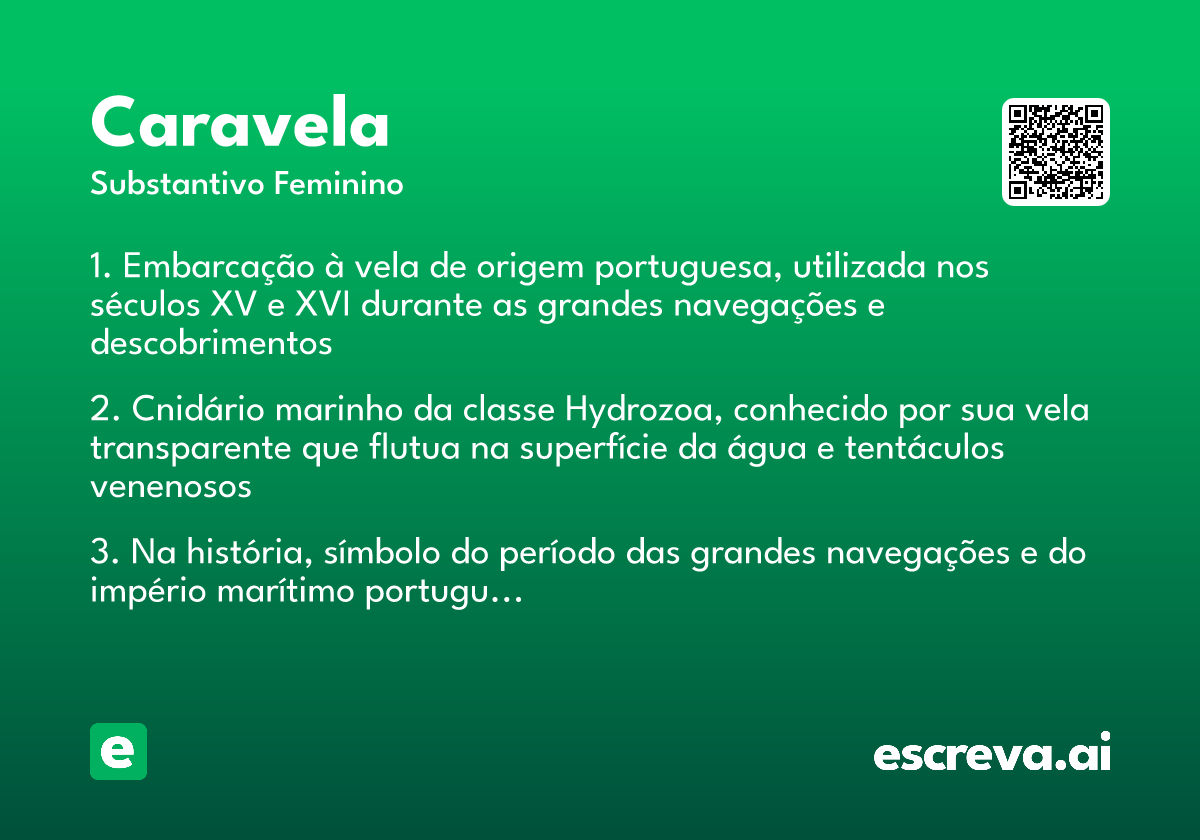 Caravela
Substantivo Feminino

1. Embarcação à vela de origem portuguesa, utilizada nos séculos XV e XVI durante as grandes navegações e descobrimentos

2. Cnidário marinho da classe Hydrozoa, conhecido por sua vela transparente que flutua na superfície da água e tentáculos venenosos

3. Na história, símbolo do período das grandes navegações e do império marítimo portugu...

e

escreva.ai